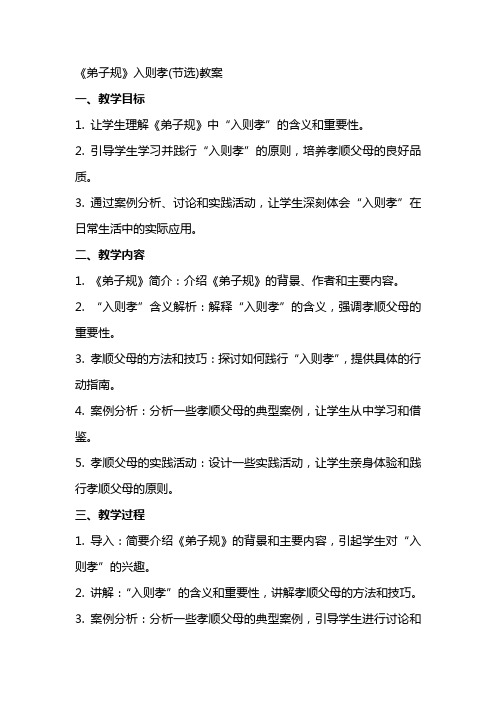 《弟子规》入则孝(节选)教案

一、教学目标

1. 让学生理解《弟子规》中“入则孝”的含义和重要性。

2. 引导学生学习并践行“入则孝”的原则，培养孝顺父母的良好品质。

3. 通过案例分析、讨论和实践活动，让学生深刻体会“入则孝”在日常生活中的实际应用。

二、教学内容

1. 《弟子规》简介：介绍《弟子规》的背景、作者和主要内容。

2. “入则孝”含义解析：解释“入则孝”的含义，强调孝顺父母的重要性。

3. 孝顺父母的方法和技巧：探讨如何践行“入则孝”，提供具体的行动指南。

4. 案例分析：分析一些孝顺父母的典型案例，让学生从中学习和借鉴。

5. 孝顺父母的实践活动：设计一些实践活动，让学生亲身体验和践行孝顺父母的原则。

三、教学过程

1. 导入：简要介绍《弟子规》的背景和主要内容，引起学生对“入则孝”的兴趣。

2. 讲解：“入则孝”的含义和重要性，讲解孝顺父母的方法和技巧。

3. 案例分析：分析一些孝顺父母的典型案例，引导学生进行讨论和